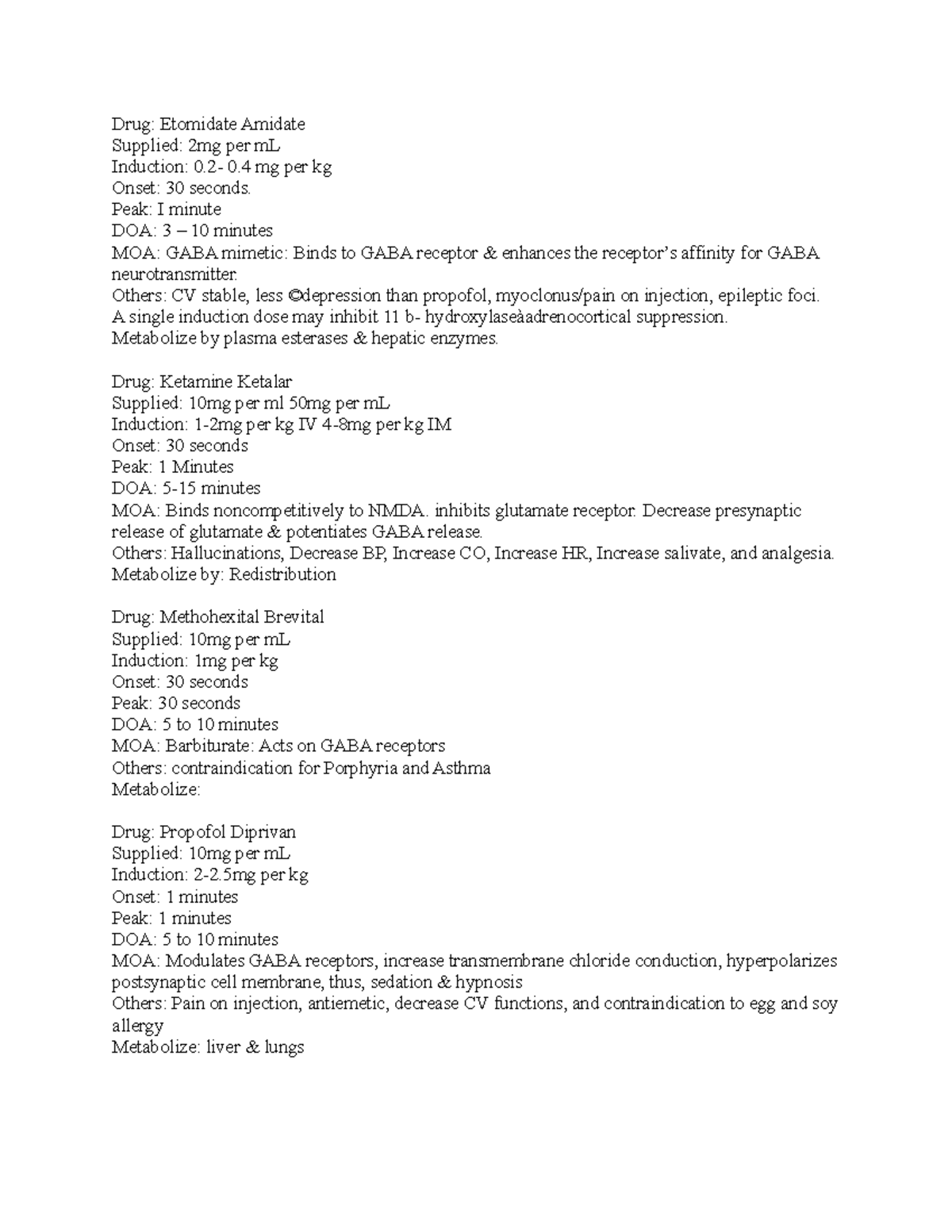 Drug: Etomidate Amidate
Supplied: 2mg per mL
Induction: 0.2- 0.4 mg per kg
Onset: 30 seconds.
Peak: I minute
DOA: 3 – 10 minutes
MOA: GABA mimetic: Binds to GABA receptor & enhances the receptor's affinity for GABA neurotransmitter.
Others: CV stable, less ©depression than propofol, myoclonus/pain on injection, epileptic foci. A single induction dose may inhibit 11 b- hydroxylaseàadrenocortical suppression.
Metabolize by plasma esterases & hepatic enzymes.

Drug: Ketamine Ketalar
Supplied: 10mg per ml 50mg per mL
Induction: 1-2mg per kg IV 4-8mg per kg IM
Onset: 30 seconds
Peak: 1 Minutes
DOA: 5-15 minutes
MOA: Binds noncompetitively to NMDA. inhibits glutamate receptor. Decrease presynaptic release of glutamate & potentiates GABA release.
Others: Hallucinations, Decrease BP, Increase CO, Increase HR, Increase salivate, and analgesia.
Metabolize by: Redistribution

Drug: Methohexital Brevital
Supplied: 10mg per mL
Induction: 1mg per kg
Onset: 30 seconds
Peak: 30 seconds
DOA: 5 to 10 minutes
MOA: Barbiturate: Acts on GABA receptors
Others: contraindication for Porphyria and Asthma
Metabolize:

Drug: Propofol Diprivan
Supplied: 10mg per mL
Induction: 2-2.5mg per kg
Onset: 1 minutes
Peak: 1 minutes
DOA: 5 to 10 minutes
MOA: Modulates GABA receptors, increase transmembrane chloride conduction, hyperpolarizes postsynaptic cell membrane, thus, sedation & hypnosis
Others: Pain on injection, antiemetic, decrease CV functions, and contraindication to egg and soy allergy
Metabolize: liver & lungs